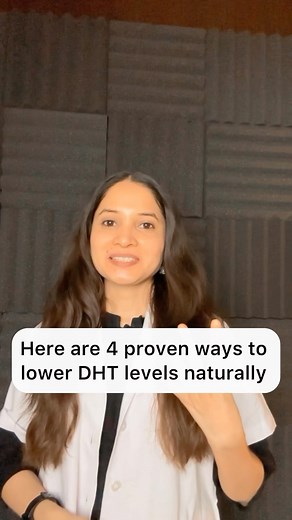 Here are 4 proven ways to lower DHT levels naturally